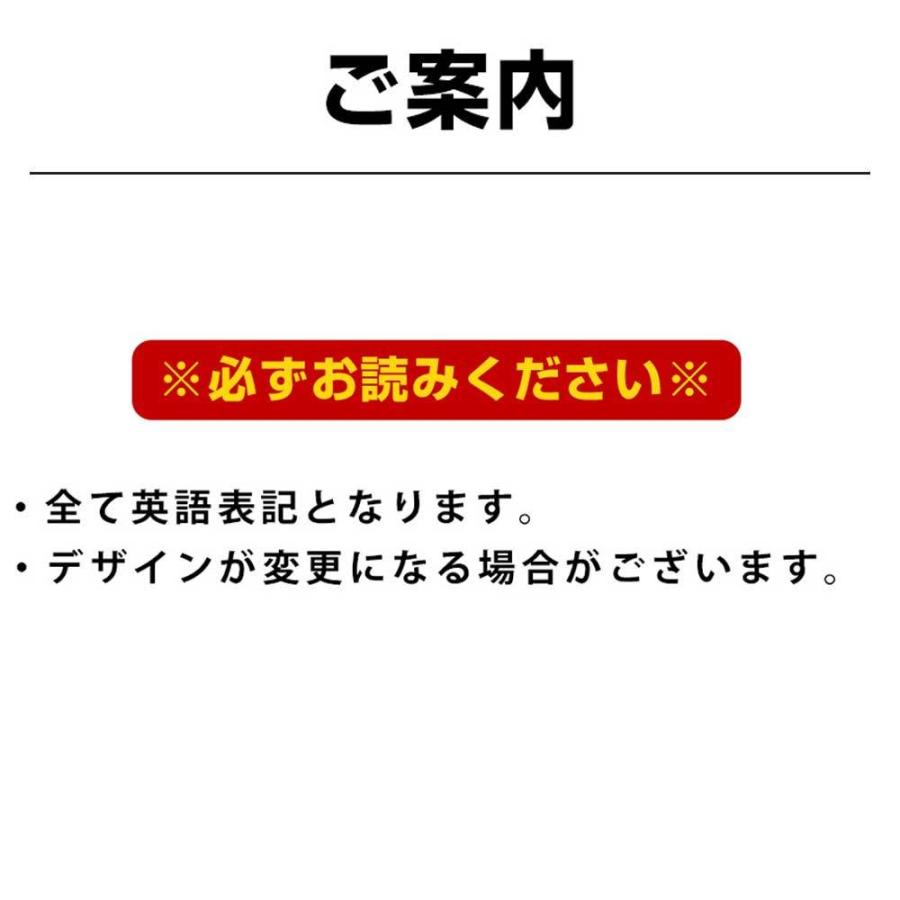 ご案内

※必ずお読みください※

・全て英語表記となります。
・デザインが変更になる場合がございます。